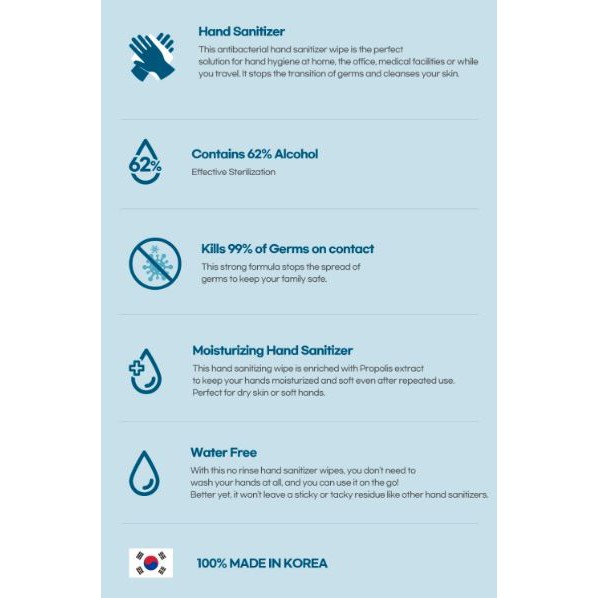 Hand Sanitizer
This antibacterial hand sanitizer wipe is the perfect solution for hand hygiene at home, the office, medical facilities or while you travel. It stops the transition of germs and cleanses your skin.

62%

Contains 62% Alcohol
Effective Sterilization

Kills 99% of Germs on contact
This strong formula stops the spread of germs to keep your family safe.

Moisturizing Hand Sanitizer
This hand sanitizing wipe is enriched with Propolis extract to keep your hands moisturized and soft even after repeated use. Perfect for dry skin or soft hands.

Water Free
With this no rinse hand sanitizer wipes, you don't need to wash your hands at all, and you can use it on the go! Better yet, it won't leave a sticky or tacky residue like other hand sanitizers.

100% MADE IN KOREA